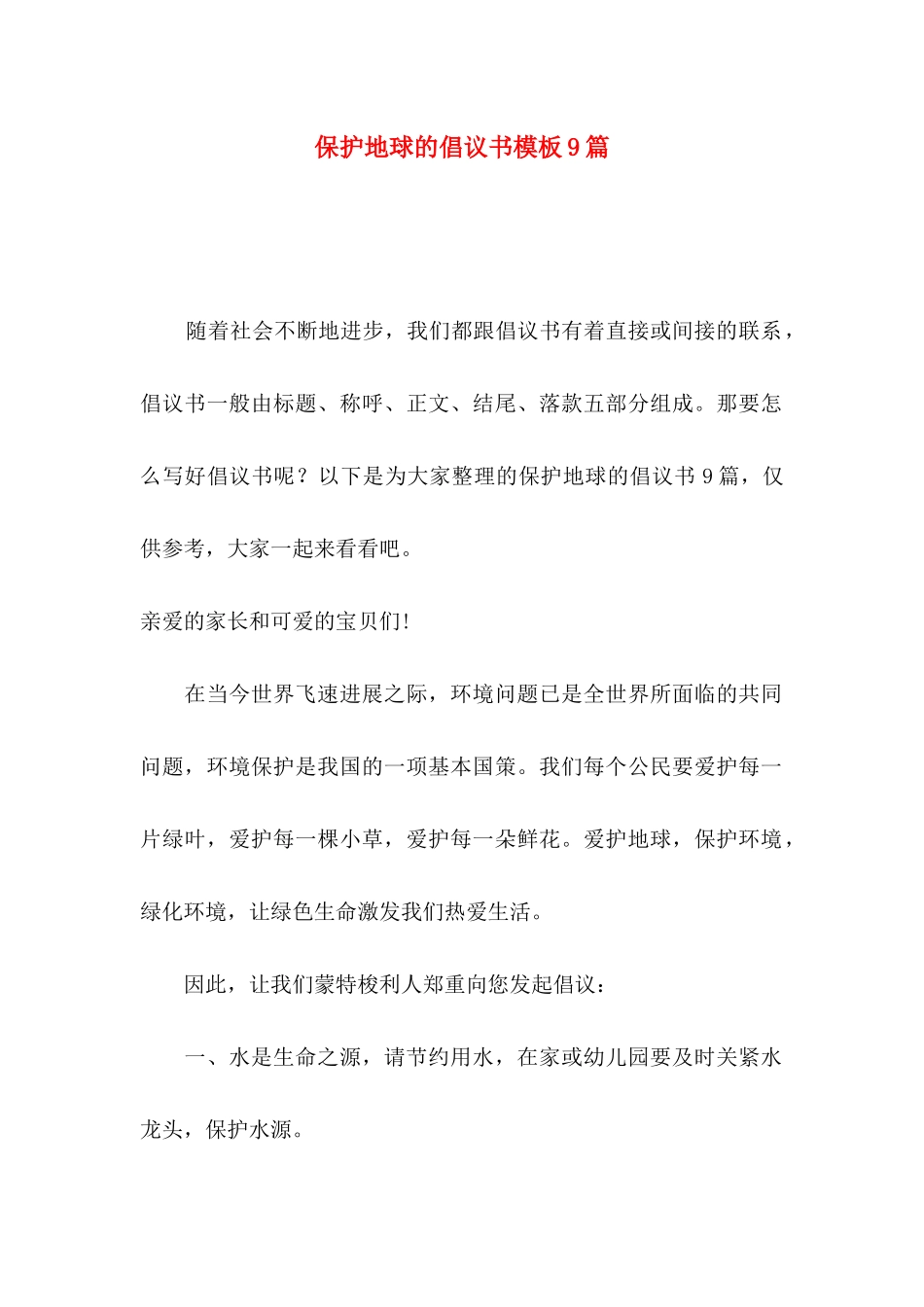 保护地球的倡议书模板9篇

随着社会不断地进步，我们都跟倡议书有着直接或间接的联系，倡议书一般由标题、称呼、正文、结尾、落款五部分组成。那要怎么写好倡议书呢？以下是为大家整理的保护地球的倡议书9篇，仅供参考，大家一起来看看吧。

亲爱的家长和可爱的宝贝们!

在当今世界飞速进展之际，环境问题已是全世界所面临的共同问题，环境保护是我国的一项基本国策。我们每个公民要爱护每一片绿叶，爱护每一棵小草，爱护每一朵鲜花。爱护地球，保护环境，绿化环境，让绿色生命激发我们热爱生活。

因此，让我们蒙特梭利人郑重向您发起倡议：

一、水是生命之源，请节约用水，在家或幼儿园要及时关紧水龙头，保护水源。